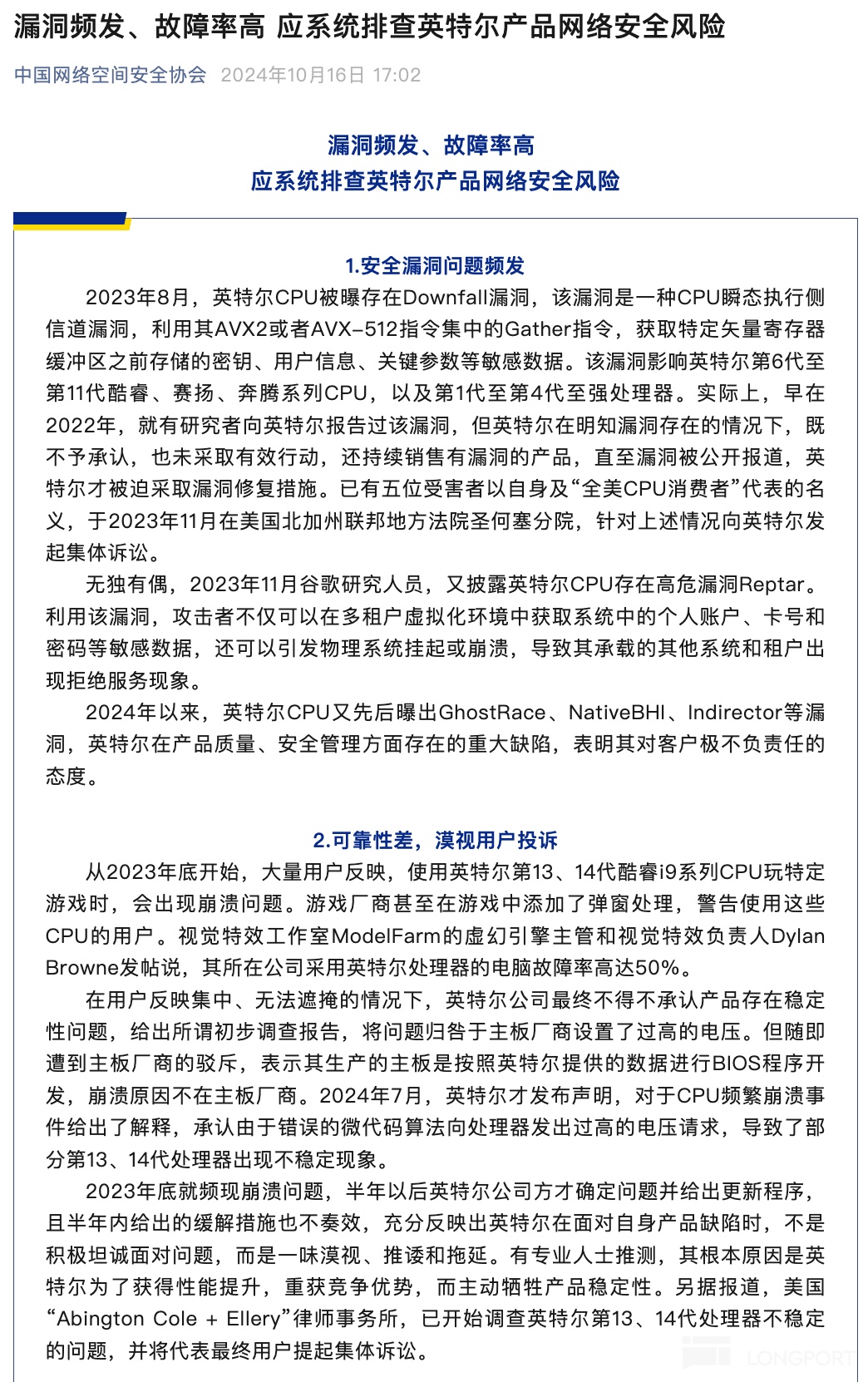 漏洞频发、故障率高 应系统排查英特尔产品网络安全风险

中国网络空间安全协会 2024年10月16日 17:02

漏洞频发、故障率高
应系统排查英特尔产品网络安全风险

1.安全漏洞问题频发

2023年8月，英特尔CPU被曝存在Downfall漏洞，该漏洞是一种CPU瞬态执行侧信道漏洞，利用其AVX2或者AVX-512指令集中的Gather指令，获取特定矢量寄存器缓冲区之前存储的密钥、用户信息、关键参数等敏感数据。该漏洞影响英特尔第6代至第11代酷睿、赛扬、奔腾系列CPU，以及第1代至第4代至强处理器。实际上，早在2022年，就有研究者向英特尔报告过该漏洞，但英特尔在明知漏洞存在的情况下，既不予承认，也未采取有效行动，还持续销售有漏洞的产品，直至漏洞被公开报道，英特尔才被迫采取漏洞修复措施。已有五位受害者以自身及“全美CPU消费者”代表的名义，于2023年11月在美国北加州联邦地方法院圣何塞分院，针对上述情况向英特尔发起集体诉讼。

无独有偶，2023年11月谷歌研究人员，又披露英特尔CPU存在高危漏洞Reptar。利用该漏洞，攻击者不仅可以在多租户虚拟化环境中获取系统中的个人账户、卡号和密码等敏感数据，还可以引发物理系统挂起或崩溃，导致其承载的其他系统和租户出现拒绝服务现象。

2024年以来，英特尔CPU又先后曝出GhostRace、NativeBHI、Indirector等漏洞，英特尔在产品质量、安全管理方面存在的重大缺陷，表明其对客户极不负责任的态度。

2.可靠性差，漠视用户投诉

从2023年底开始，大量用户反映，使用英特尔第13、14代酷睿i9系列CPU玩特定游戏时，会出现崩溃问题。游戏厂商甚至在游戏中添加了弹窗处理，警告使用这些CPU的用户。视觉特效工作室ModelFarm的虚幻引擎主管和视觉特效负责人Dylan Browne发帖说，其所在公司采用英特尔处理器的电脑故障率高达50%。

在用户反映集中、无法遮掩的情况下，英特尔公司最终不得不承认产品存在稳定性问题，给出所谓初步调查报告，将问题归咎于主板厂商设置了过高的电压。但随即遭到主板厂商的驳斥，表示其生产的主板是按照英特尔提供的数据进行BIOS程序开发，崩溃原因不在主板厂商。2024年7月，英特尔才发布声明，对于CPU频繁崩溃事件给出了解释，承认由于错误的微代码算法向处理器发出过高的电压请求，导致了部分第13、14代处理器出现不稳定现象。

2023年底就频现崩溃问题，半年以后英特尔公司方才确定问题并给出更新程序，且半年内给出的缓解措施也不奏效，充分反映出英特尔在面对自身产品缺陷时，不是积极坦诚面对问题，而是一味漠视、推诿和拖延。有专业人士推测，其根本原因是英特尔为了获得性能提升，重获竞争优势，而主动牺牲产品稳定性。另据报道，美国“Abington Cole + Ellery”律师事务所，已开始调查英特尔第13、14代处理器不稳定的问题，并将代表最终用户提起集体诉讼。

LONGPORT